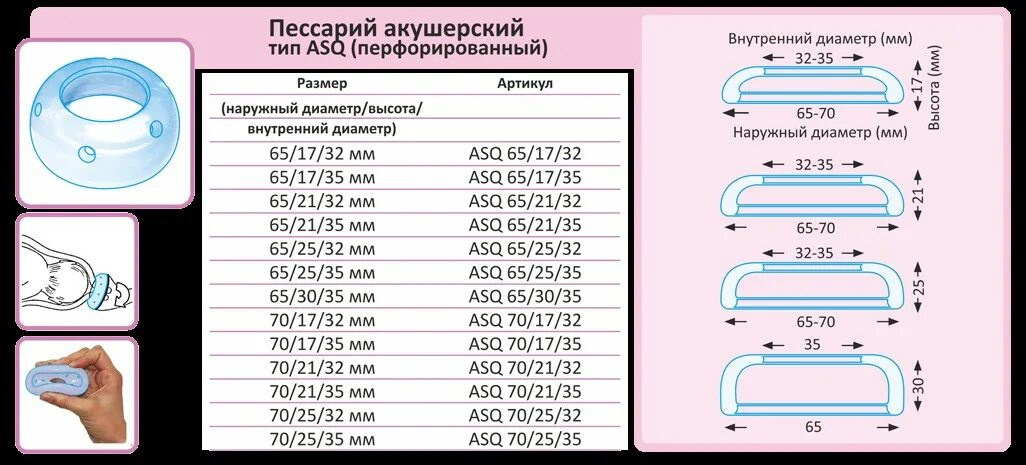 Пессарий акушерский
тип ASQ (перфорированный)

| Размер (наружный диаметр/высота/ внутренний диаметр) | Артикул |
|---|---|
| 65/17/32 мм | ASQ 65/17/32 |
| 65/17/35 мм | ASQ 65/17/35 |
| 65/21/32 мм | ASQ 65/21/32 |
| 65/21/35 мм | ASQ 65/21/35 |
| 65/25/32 мм | ASQ 65/25/32 |
| 65/25/35 мм | ASQ 65/25/35 |
| 65/30/35 мм | ASQ 65/30/35 |
| 70/17/32 мм | ASQ 70/17/32 |
| 70/17/35 мм | ASQ 70/17/35 |
| 70/21/32 мм | ASQ 70/21/32 |
| 70/21/35 мм | ASQ 70/21/35 |
| 70/25/32 мм | ASQ 70/25/32 |
| 70/25/35 мм | ASQ 70/25/35 |

Внутренний диаметр (мм)
32-35
17
Высота (мм)
65-70
Наружный диаметр (мм)

32-35
21
65-70

32-35
25
65-70

35
30
65